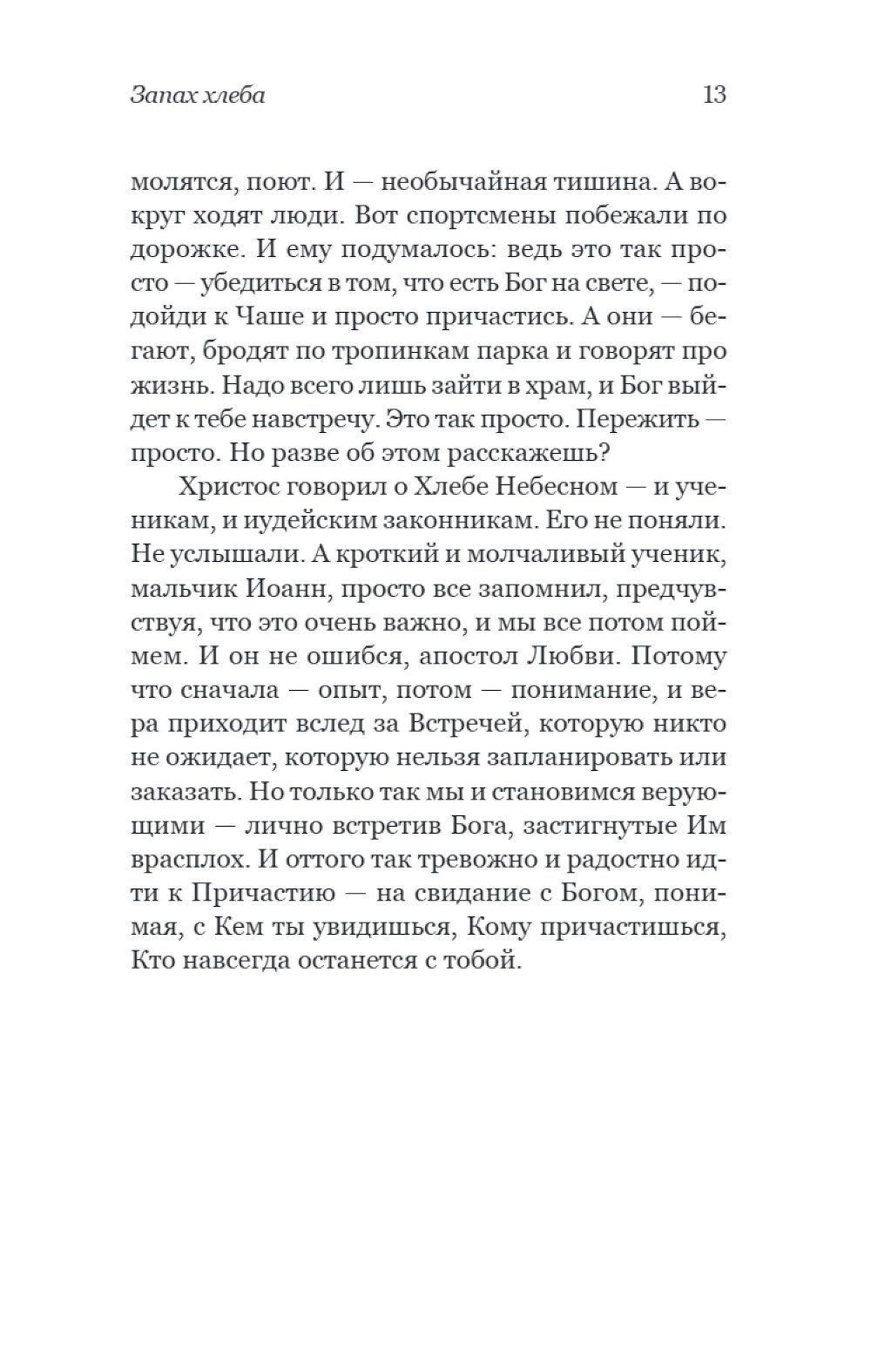 Запах хлеба 13

молятся, поют. И — необычайная тишина. А вокруг ходят люди. Вот спортсмены побежали по дорожке. И ему подумалось: ведь это так просто — убедиться в том, что есть Бог на свете, — подойди к Чаше и просто причастись. А они — бегают, бродят по тропинкам парка и говорят про жизнь. Надо всего лишь зайти в храм, и Бог выйдет к тебе навстречу. Это так просто. Пережить — просто. Но разве об этом расскажешь?

Христос говорил о Хлебе Небесном — и ученикам, и иудейским законникам. Его не поняли. Не услышали. А кроткий и молчаливый ученик, мальчик Иоанн, просто все запомнил, предчувствуя, что это очень важно, и мы все потом поймем. И он не ошибся, апостол Любви. Потому что сначала — опыт, потом — понимание, и вера приходит вслед за Встречей, которую никто не ожидает, которую нельзя запланировать или заказать. Но только так мы и становимся верующими — лично встретив Бога, застигнутые Им врасплох. И оттого так тревожно и радостно идти к Причастию — на свидание с Богом, понимая, с Кем ты увидишься, Кому причастишься, Кто навсегда останется с тобой.